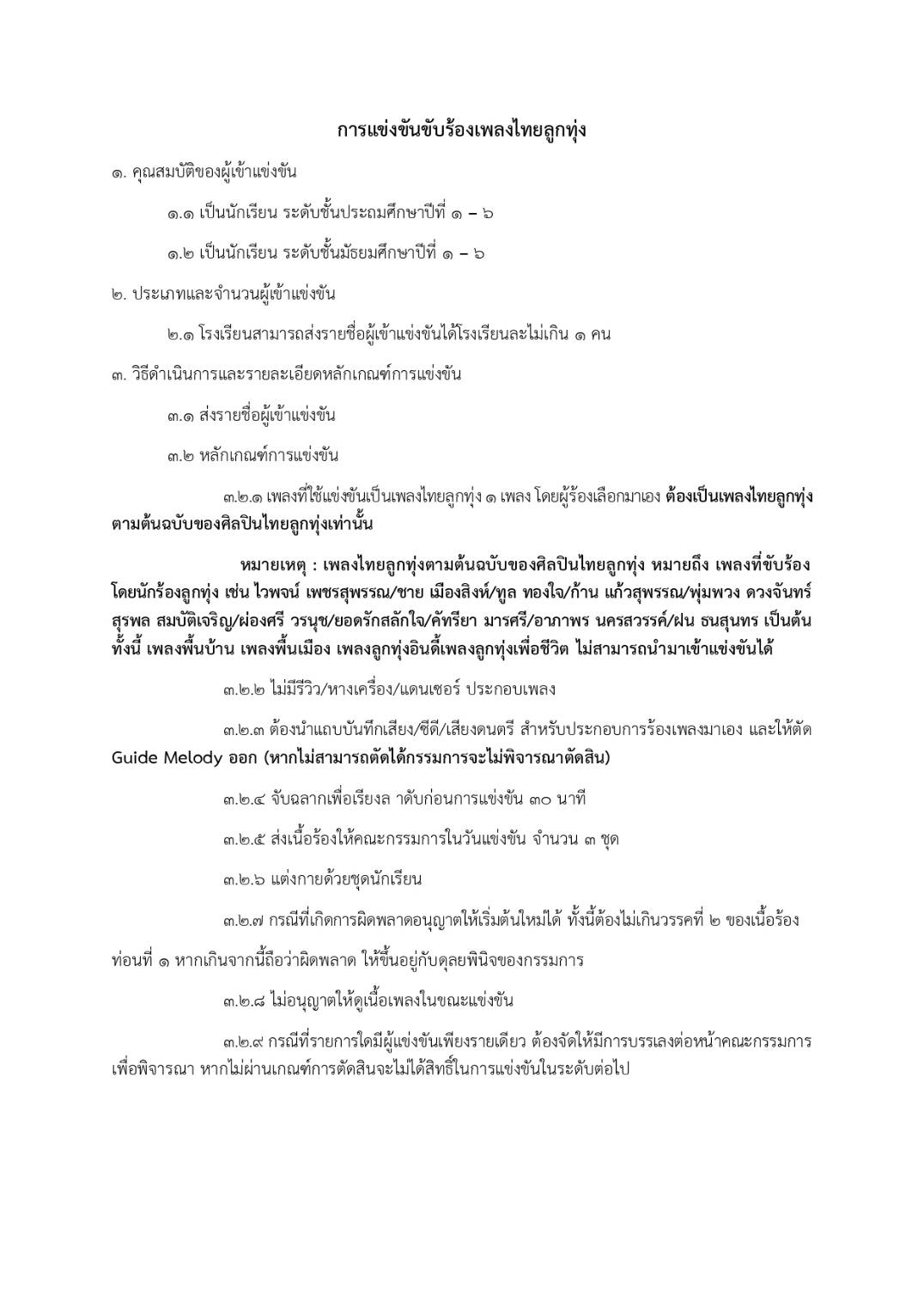 การแข่งขันขับร้องเพลงไทยลูกทุ่ง

๑. คุณสมบัติของผู้เข้าแข่งขัน

๑.๑ เป็นนักเรียน ระดับชั้นประถมศึกษาปีที่ ๑ – ๖

๑.๒ เป็นนักเรียน ระดับชั้นมัธยมศึกษาปีที่ ๑ – ๖

๒. ประเภทและจำนวนผู้เข้าแข่งขัน

๒.๑ โรงเรียนสามารถส่งรายชื่อผู้เข้าแข่งขันได้โรงเรียนละไม่เกิน ๑ คน

๓. วิธีดำเนินการและรายละเอียดหลักเกณฑ์การแข่งขัน

๓.๑ ส่งรายชื่อผู้เข้าแข่งขัน

๓.๒ หลักเกณฑ์การแข่งขัน

๓.๒.๑ เพลงที่ใช้แข่งขันเป็นเพลงไทยลูกทุ่ง ๑ เพลง โดยผู้ร้องเลือกมาเอง ต้องเป็นเพลงไทยลูกทุ่งตามต้นฉบับของศิลปินไทยลูกทุ่งเท่านั้น

หมายเหตุ : เพลงไทยลูกทุ่งตามต้นฉบับของศิลปินไทยลูกทุ่ง หมายถึง เพลงที่ขับร้องโดยนักร้องลูกทุ่ง เช่น ไวพจน์ เพชรสุพรรณ/ชาย เมืองสิงห์/ทูล ทองใจ/ก้าน แก้วสุพรรณ/พุ่มพวง ดวงจันทร์ สุรพล สมบัติเจริญ/ผ่องศรี วรนุช/ยอดรักสลักใจ/คัทรียา มารศรี/อาภาพร นครสวรรค์/ฝน ธนสุนทร เป็นต้น ทั้งนี้ เพลงพื้นบ้าน เพลงพื้นเมือง เพลงลูกทุ่งอินดี้เพลงลูกทุ่งเพื่อชีวิต ไม่สามารถนำมาเข้าแข่งขันได้

๓.๒.๒ ไม่มีรีวิว/หางเครื่อง/แดนเซอร์ ประกอบเพลง

๓.๒.๓ ต้องนำแถบบันทึกเสียง/ซีดี/เสียงดนตรี สำหรับประกอบการร้องเพลงมาเอง และให้ตัด Guide Melody ออก (หากไม่สามารถตัดได้กรรมการจะไม่พิจารณาตัดสิน)

๓.๒.๔ จับฉลากเพื่อเรียงล าดับก่อนการแข่งขัน ๓๐ นาที

๓.๒.๕ ส่งเนื้อร้องให้คณะกรรมการในวันแข่งขัน จำนวน ๓ ชุด

๓.๒.๖ แต่งกายด้วยชุดนักเรียน

๓.๒.๗ กรณีที่เกิดการผิดพลาดอนุญาตให้เริ่มต้นใหม่ได้ ทั้งนี้ต้องไม่เกินวรรคที่ ๒ ของเนื้อร้องท่อนที่ ๑ หากเกินจากนี้ถือว่าผิดพลาด ให้ขึ้นอยู่กับดุลยพินิจของกรรมการ

๓.๒.๘ ไม่อนุญาตให้ดูเนื้อเพลงในขณะแข่งขัน

๓.๒.๙ กรณีที่รายการใดมีผู้แข่งขันเพียงรายเดียว ต้องจัดให้มีการบรรเลงต่อหน้าคณะกรรมการเพื่อพิจารณา หากไม่ผ่านเกณฑ์การตัดสินจะไม่ได้สิทธิ์ในการแข่งขันในระดับต่อไป